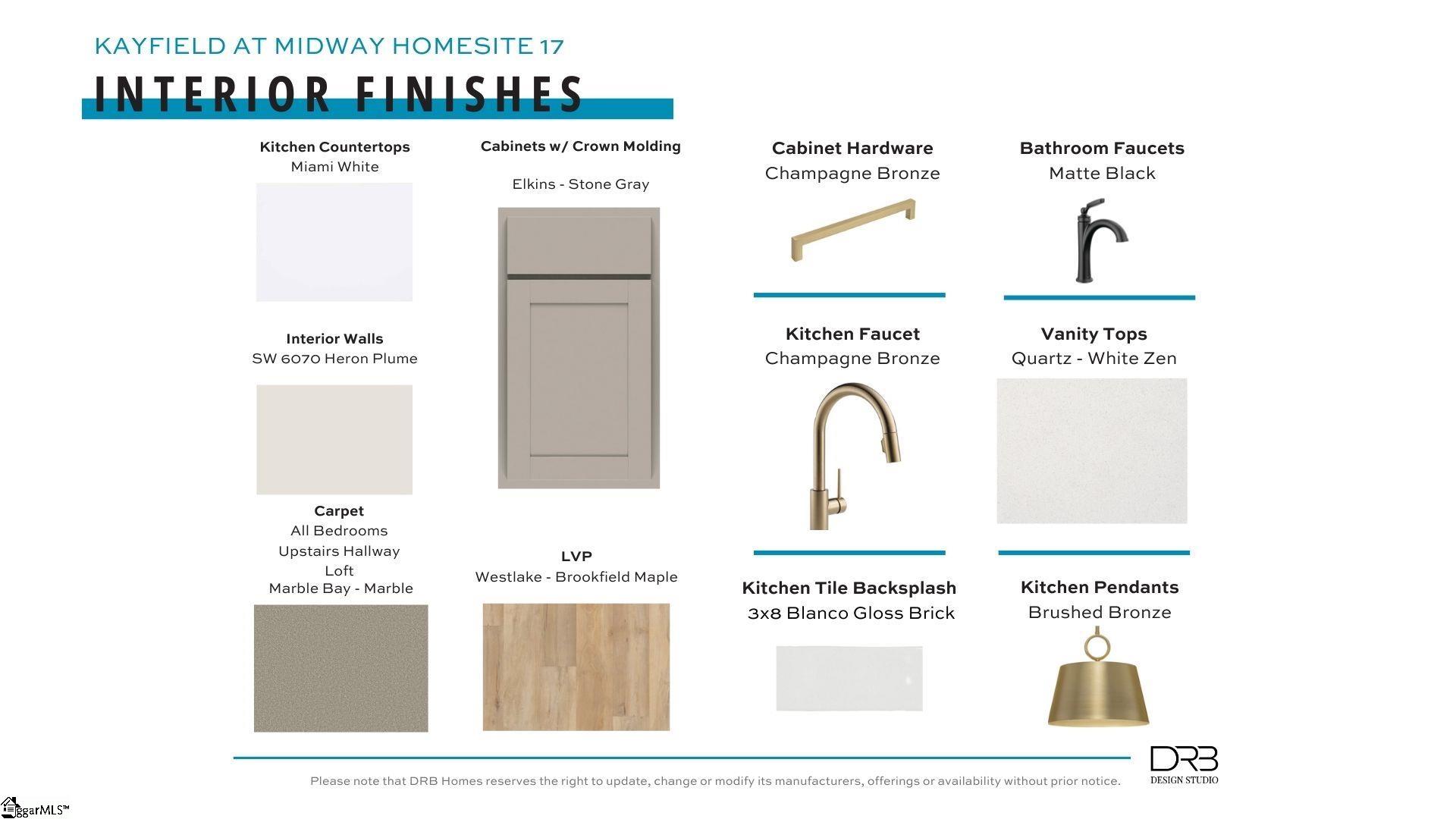 KAYFIELD AT MIDWAY HOMESITE 17

INTERIOR FINISHES

Kitchen Countertops
Miami White

Interior Walls
SW 6070 Heron Plume

Carpet
All Bedrooms
Upstairs Hallway
Loft
Marble Bay - Marble

Cabinets w/ Crown Molding

Elkins - Stone Gray

LVP
Westlake - Brookfield Maple

Cabinet Hardware
Champagne Bronze

Kitchen Faucet
Champagne Bronze

Kitchen Tile Backsplash
3x8 Blanco Gloss Brick

Bathroom Faucets
Matte Black

Vanity Tops
Quartz - White Zen

Kitchen Pendants
Brushed Bronze

Please note that DRB Homes reserves the right to update, change or modify its manufacturers, offerings or availability without prior notice.

DRB
DESIGN STUDIO

ggarMLS™